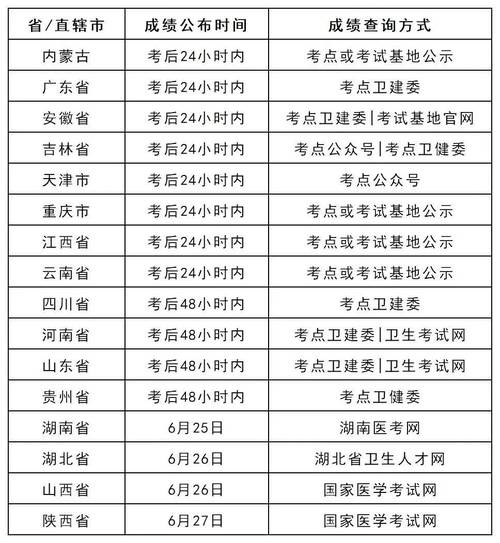 | 省/直辖市 | 成绩公布时间 | 成绩查询方式 |
|---|---|---|
| 内蒙古 | 考后24小时内 | 考点或考试基地公示 |
| 广东省 | 考后24小时内 | 考点卫建委 |
| 安徽省 | 考后24小时内 | 考点卫建委\|考试基地官网 |
| 吉林省 | 考后24小时内 | 考点公众号\|考点卫健委 |
| 天津市 | 考后24小时内 | 考点公众号 |
| 重庆市 | 考后24小时内 | 考点或考试基地公示 |
| 江西省 | 考后24小时内 | 考点或考试基地公示 |
| 云南省 | 考后24小时内 | 考点或考试基地公示 |
| 四川省 | 考后48小时内 | 考点卫建委 |
| 河南省 | 考后48小时内 | 考点卫建委\|卫生考试网 |
| 山东省 | 考后48小时内 | 考点卫建委\|卫生考试网 |
| 贵州省 | 考后48小时内 | 考点卫健委 |
| 湖南省 | 6月25日 | 湖南医考网 |
| 湖北省 | 6月26日 | 湖北省卫生人才网 |
| 山西省 | 6月26日 | 国家医学考试网 |
| 陕西省 | 6月27日 | 国家医学考试网 |